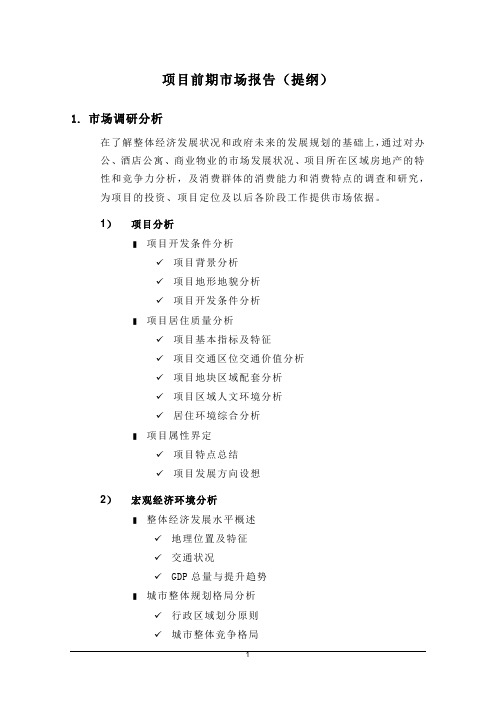 项目前期市场报告（提纲）

1. 市场调研分析

在了解整体经济发展状况和政府未来的发展规划的基础上，通过对办公、酒店公寓、商业物业的市场发展状况、项目所在区域房地产的特性和竞争力分析，及消费群体的消费能力和消费特点的调查和研究，为项目的投资、项目定位及以后各阶段工作提供市场依据。

1） 项目分析

▮ 项目开发条件分析
✓ 项目背景分析
✓ 项目地形地貌分析
✓ 项目开发条件分析
▮ 项目居住质量分析
✓ 项目基本指标及特征
✓ 项目交通区位交通价值分析
✓ 项目地块区域配套分析
✓ 项目区域人文环境分析
✓ 居住环境综合分析
▮ 项目属性界定
✓ 项目特点总结
✓ 项目发展方向设想

2） 宏观经济环境分析

▮ 整体经济发展水平概述
✓ 地理位置及特征
✓ 交通状况
✓ GDP 总量与提升趋势
▮ 城市整体规划格局分析
✓ 行政区域划分原则
✓ 城市整体竞争格局

1